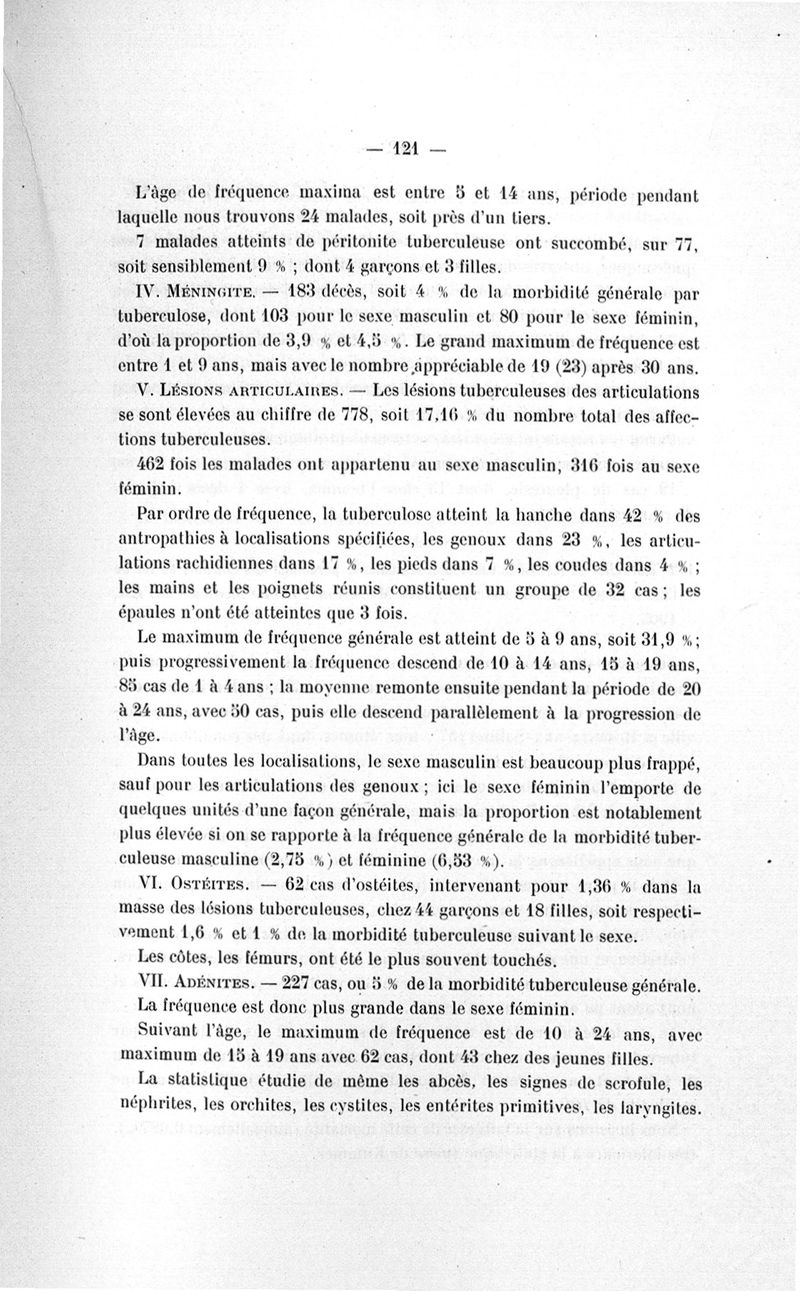 — 121 —

L'âge de fréquence maxima est entre 5 et 14 ans, période pendant laquelle nous trouvons 24 malades, soit près d'un tiers.

7 malades atteints de péritonite tuberculeuse ont succombé, sur 77, soit sensiblement 9 % ; dont 4 garçons et 3 filles.

IV. Méningite. — 183 décès, soit 4 % de la morbidité générale par tuberculose, dont 103 pour le sexe masculin et 80 pour le sexe féminin, d'où la proportion de 3,9 % et 4,5 %. Le grand maximum de fréquence est entre 1 et 9 ans, mais avec le nombre appréciable de 19 (23) après 30 ans.

V. Lésions articulaires. — Les lésions tuberculeuses des articulations se sont élevées au chiffre de 778, soit 17,16 % du nombre total des affections tuberculeuses.

462 fois les malades ont appartenu au sexe masculin, 316 fois au sexe féminin.

Par ordre de fréquence, la tuberculose atteint la hanche dans 42 % des antropathies à localisations spécifiées, les genoux dans 23 %, les articulations rachidiennes dans 17 %, les pieds dans 7 %, les coudes dans 4 % ; les mains et les poignets réunis constituent un groupe de 32 cas ; les épaules n'ont été atteintes que 3 fois.

Le maximum de fréquence générale est atteint de 5 à 9 ans, soit 31,9 % ; puis progressivement la fréquence descend de 10 à 14 ans, 15 à 19 ans, 85 cas de 1 à 4 ans ; la moyenne remonte ensuite pendant la période de 20 à 24 ans, avec 50 cas, puis elle descend parallèlement à la progression de l'âge.

Dans toutes les localisations, le sexe masculin est beaucoup plus frappé, sauf pour les articulations des genoux ; ici le sexe féminin l'emporte de quelques unités d'une façon générale, mais la proportion est notablement plus élevée si on se rapporte à la fréquence générale de la morbidité tuberculeuse masculine (2,75 %) et féminine (6,53 %).

VI. Ostéites. — 62 cas d'ostéites, intervenant pour 1,36 % dans la masse des lésions tuberculeuses, chez 44 garçons et 18 filles, soit respectivement 1,6 % et 1 % de la morbidité tuberculeuse suivant le sexe.

Les côtes, les fémurs, ont été le plus souvent touchés.

VII. Adénites. — 227 cas, ou 5 % de la morbidité tuberculeuse générale. La fréquence est donc plus grande dans le sexe féminin.

Suivant l'âge, le maximum de fréquence est de 10 à 24 ans, avec maximum de 15 à 19 ans avec 62 cas, dont 43 chez des jeunes filles.

La statistique étudie de même les abcès, les signes de scrofule, les néphrites, les orchites, les cystites, les entérites primitives, les laryngites.